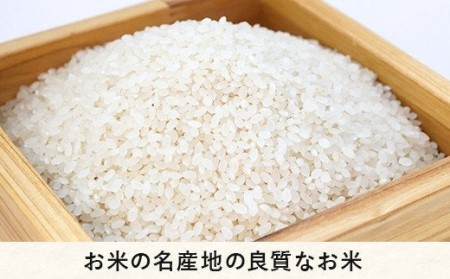 お米の名産地の良質なお米